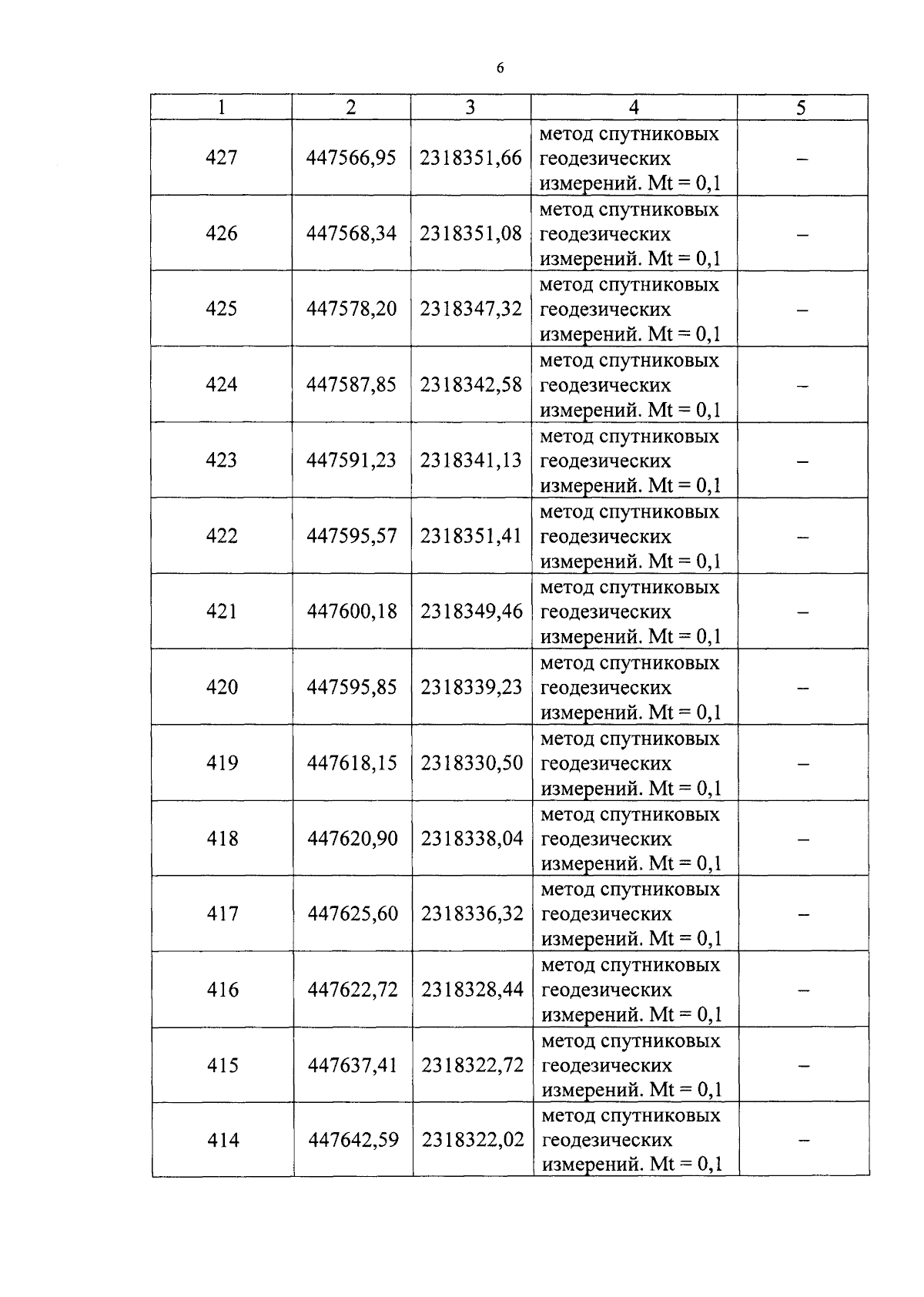 6

| 1 | 2 | 3 | 4 | 5 |
|---|---|---|---|---|
| 427 | 447566,95 | 2318351,66 | метод спутниковых геодезических измерений. Mt = 0,1 | – |
| 426 | 447568,34 | 2318351,08 | метод спутниковых геодезических измерений. Mt = 0,1 | – |
| 425 | 447578,20 | 2318347,32 | метод спутниковых геодезических измерений. Mt = 0,1 | – |
| 424 | 447587,85 | 2318342,58 | метод спутниковых геодезических измерений. Mt = 0,1 | – |
| 423 | 447591,23 | 2318341,13 | метод спутниковых геодезических измерений. Mt = 0,1 | – |
| 422 | 447595,57 | 2318351,41 | метод спутниковых геодезических измерений. Mt = 0,1 | – |
| 421 | 447600,18 | 2318349,46 | метод спутниковых геодезических измерений. Mt = 0,1 | – |
| 420 | 447595,85 | 2318339,23 | метод спутниковых геодезических измерений. Mt = 0,1 | – |
| 419 | 447618,15 | 2318330,50 | метод спутниковых геодезических измерений. Mt = 0,1 | – |
| 418 | 447620,90 | 2318338,04 | метод спутниковых геодезических измерений. Mt = 0,1 | – |
| 417 | 447625,60 | 2318336,32 | метод спутниковых геодезических измерений. Mt = 0,1 | – |
| 416 | 447622,72 | 2318328,44 | метод спутниковых геодезических измерений. Mt = 0,1 | – |
| 415 | 447637,41 | 2318322,72 | метод спутниковых геодезических измерений. Mt = 0,1 | – |
| 414 | 447642,59 | 2318322,02 | метод спутниковых геодезических измерений. Mt = 0,1 | – |